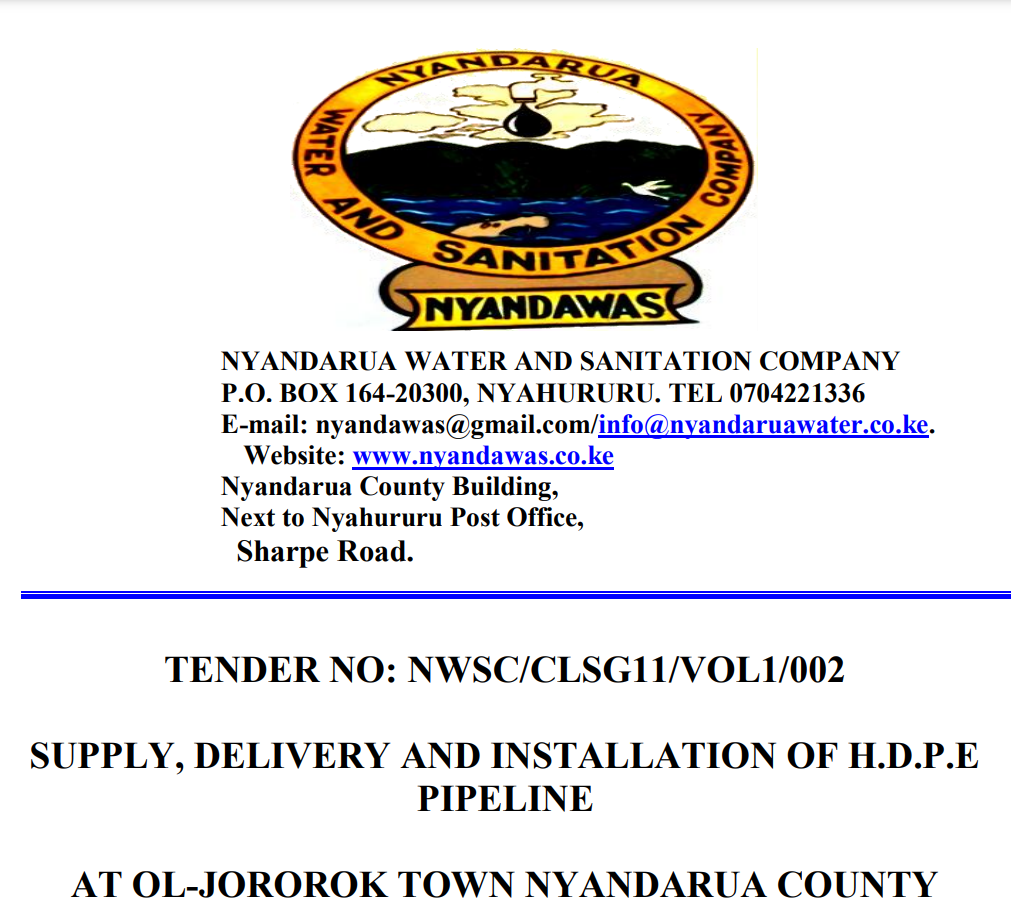 NYANDARUA
WATER AND SANITATION COMPANY
NYANDAWAS

NYANDARUA WATER AND SANITATION COMPANY
P.O. BOX 164-20300, NYAHURURU. TEL 0704221336
E-mail: nyandawas@gmail.com/info@nyandaruawater.co.ke.
Website: www.nyandawas.co.ke
Nyandarua County Building,
Next to Nyahururu Post Office,
Sharpe Road.

TENDER NO: NWSC/CLSG11/VOL1/002

SUPPLY, DELIVERY AND INSTALLATION OF H.D.P.E PIPELINE

AT OL-JOROROK TOWN NYANDARUA COUNTY